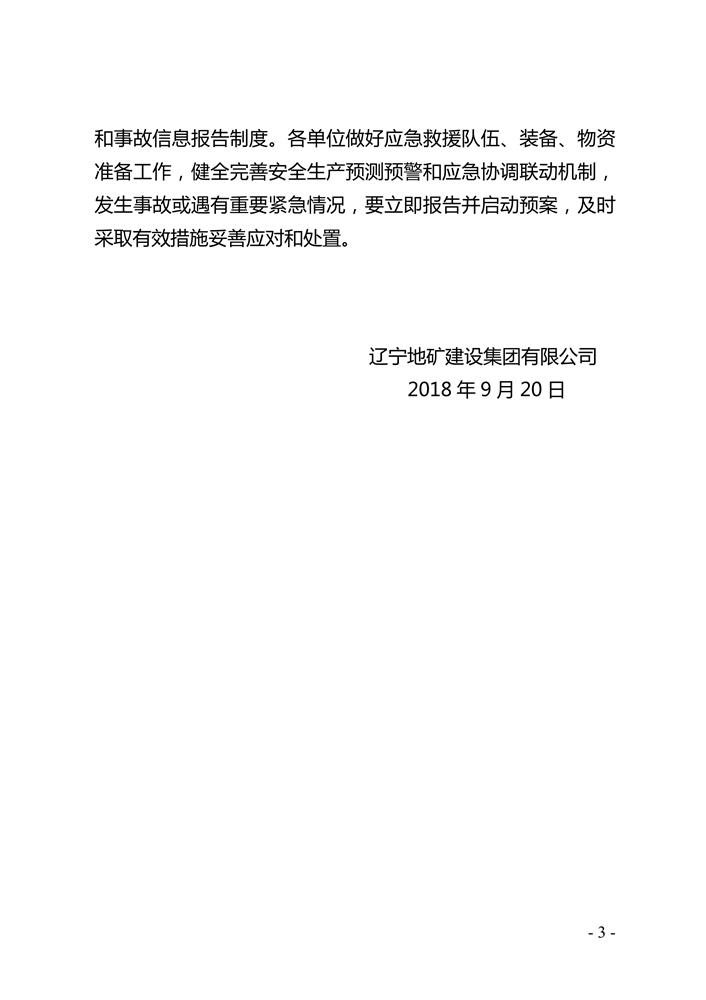 和事故信息报告制度。各单位做好应急救援队伍、装备、物资准备工作，健全完善安全生产预测预警和应急协调联动机制，发生事故或遇有重要紧急情况，要立即报告并启动预案，及时采取有效措施妥善应对和处置。

辽宁地矿建设集团有限公司
2018 年 9 月 20 日

- 3 -